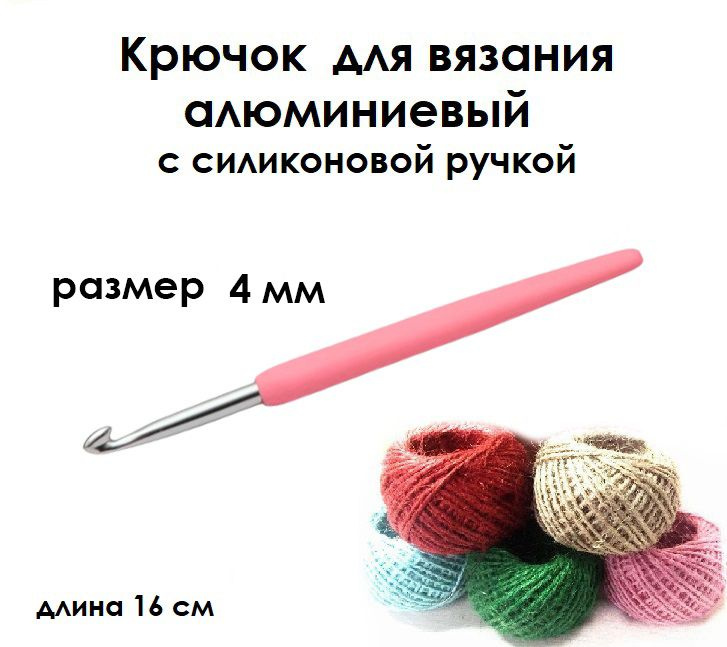 Крючок для вязания алюминиевый
с силиконовой ручкой

размер 4 мм

длина 16 см